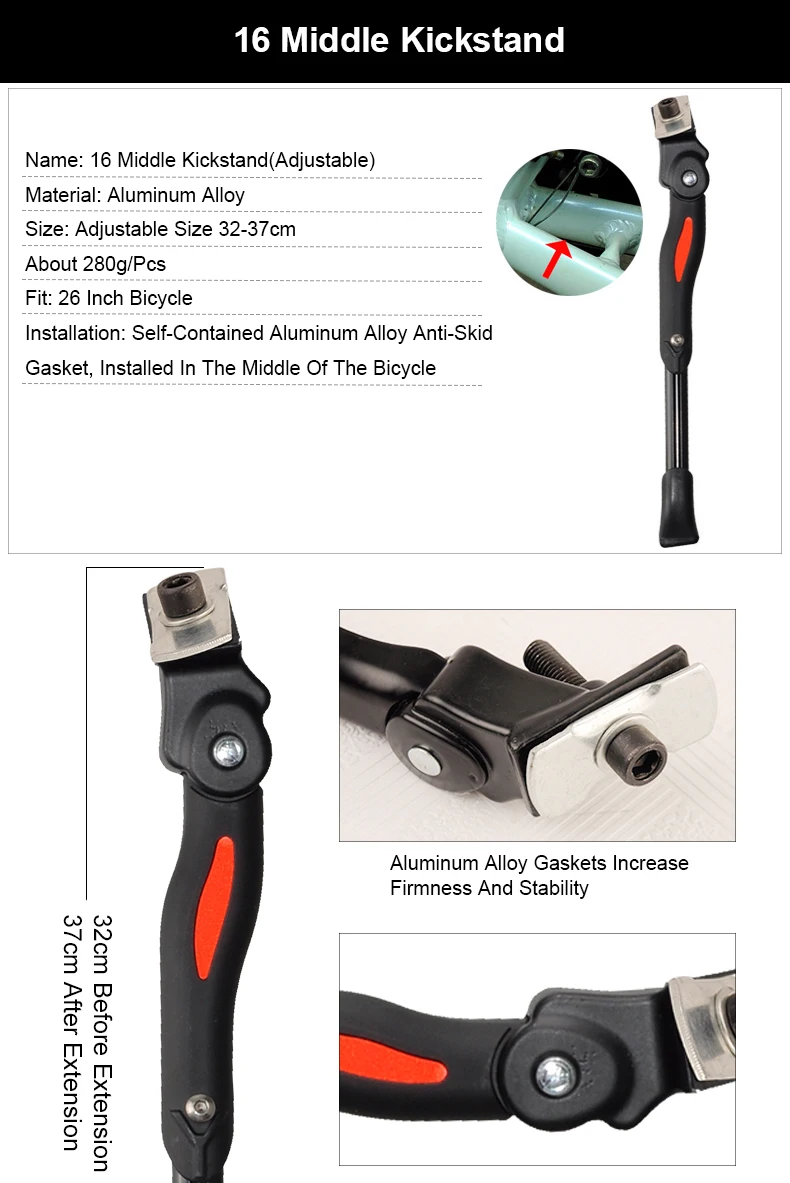 16 Middle Kickstand

Name: 16 Middle Kickstand(Adjustable)

Material: Aluminum Alloy

Size: Adjustable Size 32-37cm

About 280g/Pcs

Fit: 26 Inch Bicycle

Installation: Self-Contained Aluminum Alloy Anti-Skid Gasket, Installed In The Middle Of The Bicycle

32cm Before Extension
37cm After Extension

Aluminum Alloy Gaskets Increase Firmness And Stability